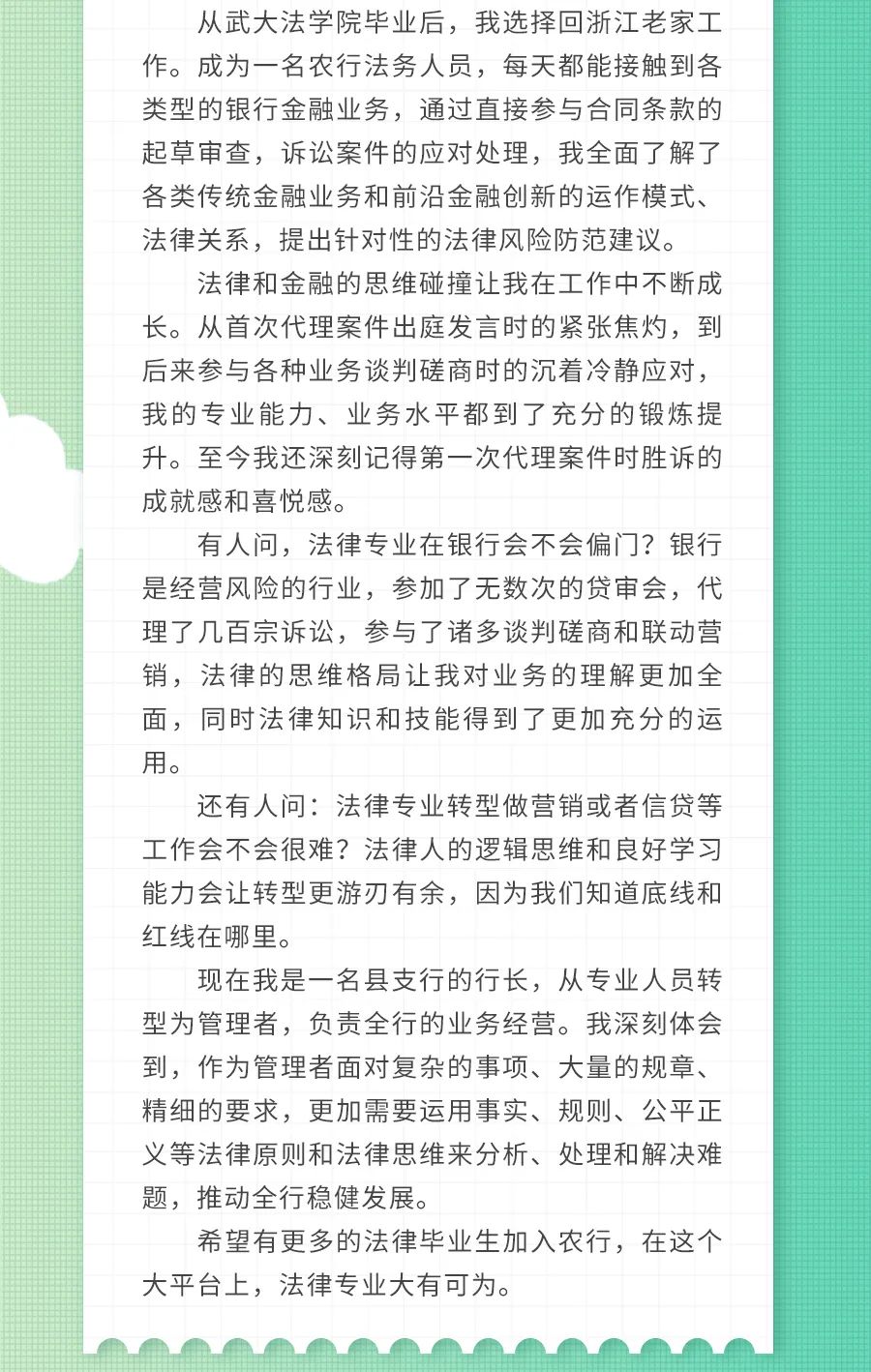 从武大法学院毕业后，我选择回浙江老家工作。成为一名农行法务人员，每天都能接触到各类型的银行金融业务，通过直接参与合同条款的起草审查，诉讼案件的应对处理，我全面了解了各类传统金融业务和前沿金融创新的运作模式、法律关系，提出针对性的法律风险防范建议。

法律和金融的思维碰撞让我在工作中不断成长。从首次代理案件出庭发言时的紧张焦灼，到后来参与各种业务谈判磋商时的沉着冷静应对，我的专业能力、业务水平都到了充分的锻炼提升。至今我还深刻记得第一次代理案件时胜诉的成就感和喜悦感。

有人问，法律专业在银行会不会偏门？银行是经营风险的行业，参加了无数次的贷审会，代理了几百宗诉讼，参与了诸多谈判磋商和联动营销，法律的思维格局让我对业务的理解更加全面，同时法律知识和技能得到了更加充分的运用。

还有人问：法律专业转型做营销或者信贷等工作会不会很难？法律人的逻辑思维和良好学习能力会让转型更游刃有余，因为我们知道底线和红线在哪里。

现在我是一名县支行的行长，从专业人员转型为管理者，负责全行的业务经营。我深刻体会到，作为管理者面对复杂的事项、大量的规章、精细的要求，更加需要运用事实、规则、公平正义等法律原则和法律思维来分析、处理和解决难题，推动全行稳健发展。

希望有更多的法律毕业生加入农行，在这个大平台上，法律专业大有可为。